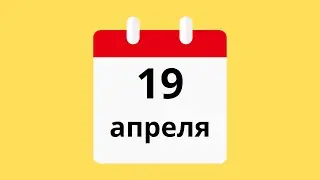 19

апреля